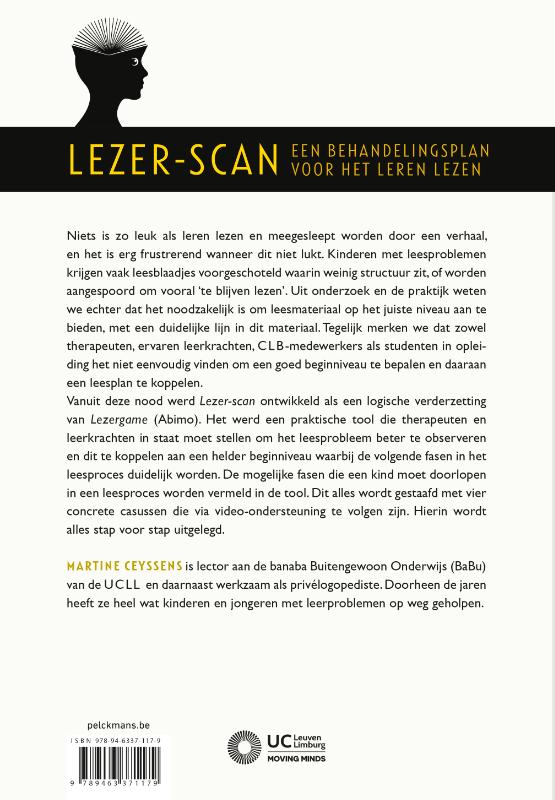 LEZER-SCAN EEN BEHANDELINGSPLAN VOOR HET LEREN LEZEN

Niets is zo leuk als leren lezen en meegesleept worden door een verhaal, en het is erg frustrerend wanneer dit niet lukt. Kinderen met leesproblemen krijgen vaak leesblaadjes voorgeschoteld waarin weinig structuur zit, of worden aangespoord om vooral 'te blijven lezen'. Uit onderzoek en de praktijk weten we echter dat het noodzakelijk is om leesmateriaal op het juiste niveau aan te bieden, met een duidelijke lijn in dit materiaal. Tegelijk merken we dat zowel therapeuten, ervaren leerkrachten, CLB-medewerkers als studenten in opleiding het niet eenvoudig vinden om een goed beginniveau te bepalen en daaraan een leesplan te koppelen.

Vanuit deze nood werd Lezer-scan ontwikkeld als een logische verderzetting van Lezergame (Abimo). Het werd een praktische tool die therapeuten en leerkrachten in staat moet stellen om het leesprobleem beter te observeren en dit te koppelen aan een helder beginniveau waarbij de volgende fasen in het leesproces duidelijk worden. De mogelijke fasen die een kind moet doorlopen in een leesproces worden vermeld in de tool. Dit alles wordt gestaafd met vier concrete casussen die via video-ondersteuning te volgen zijn. Hierin wordt alles stap voor stap uitgelegd.

MARTINE CEYSSENS is lector aan de banaba Buitengewoon Onderwijs (BaBu) van de UCLL en daarnaast werkzaam als privélogopediste. Doorheen de jaren heeft ze heel wat kinderen en jongeren met leerproblemen op weg geholpen.

pelckmans.be

ISBN 978-94-6337-117-9

9 789463 371179

UC Leuven Limburg
MOVING MINDS